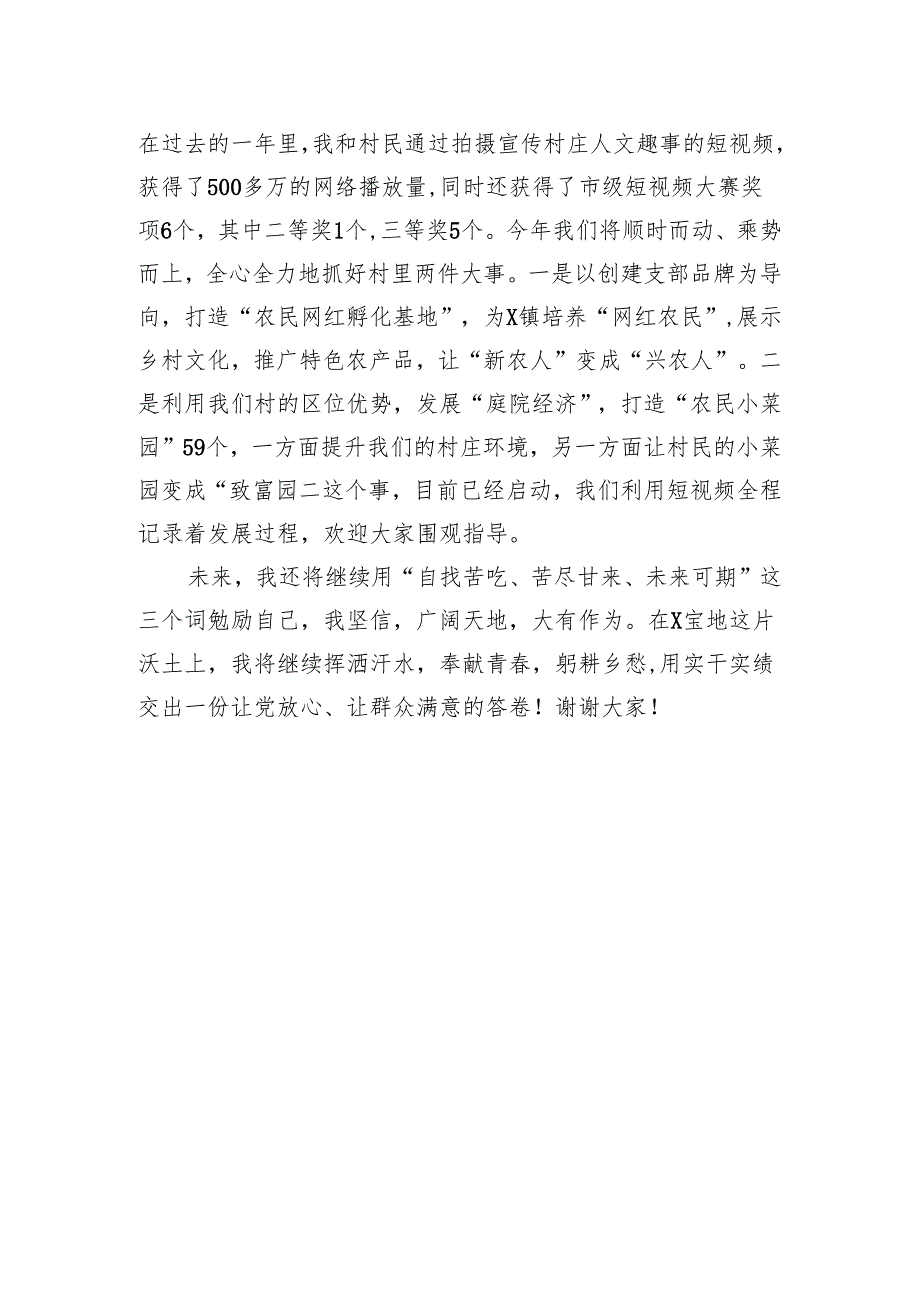 在过去的一年里,我和村民通过拍摄宣传村庄人文趣事的短视频,获得了500多万的网络播放量,同时还获得了市级短视频大赛奖项6个，其中二等奖1个,三等奖5个。今年我们将顺时而动、乘势而上，全心全力地抓好村里两件大事。一是以创建支部品牌为导向，打造“农民网红孵化基地”，为X镇培养“网红农民”,展示乡村文化，推广特色农产品，让“新农人”变成“兴农人”。二是利用我们村的区位优势，发展“庭院经济”，打造“农民小菜园”59个，一方面提升我们的村庄环境，另一方面让村民的小菜园变成“致富园二这个事，目前已经启动，我们利用短视频全程记录着发展过程，欢迎大家围观指导。

未来，我还将继续用“自找苦吃、苦尽甘来、未来可期”这三个词勉励自己，我坚信，广阔天地，大有作为。在X宝地这片沃土上，我将继续挥洒汗水，奉献青春，躬耕乡愁,用实干实绩交出一份让党放心、让群众满意的答卷！谢谢大家！